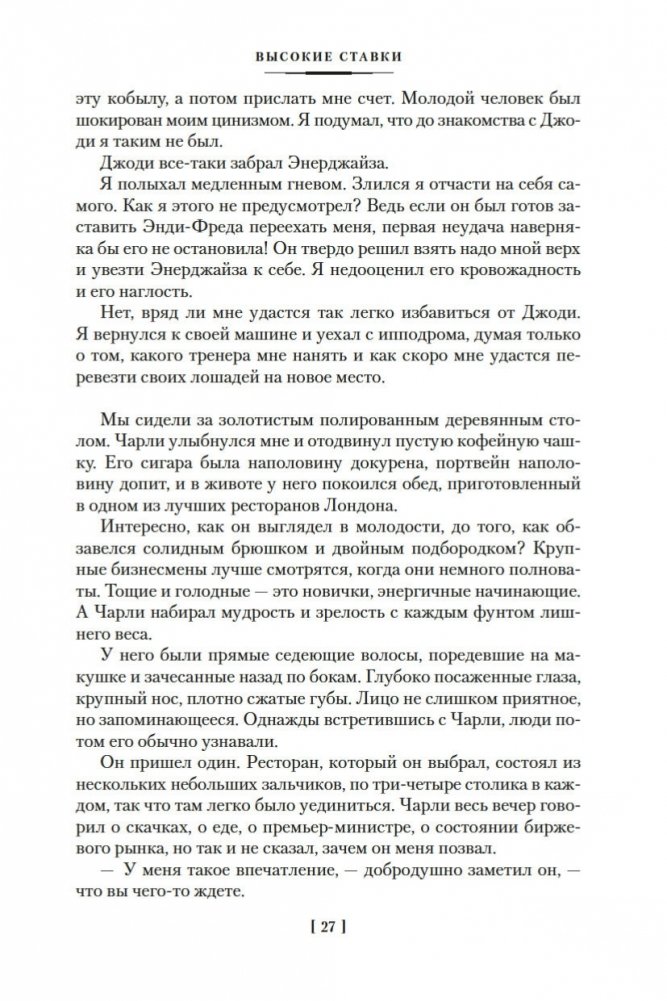 ВЫСОКИЕ СТАВКИ

эту кобылу, а потом прислать мне счет. Молодой человек был шокирован моим цинизмом. Я подумал, что до знакомства с Джоди я таким не был.

Джоди все-таки забрал Энерджайза.

Я полыхал медленным гневом. Злился я отчасти на себя самого. Как я этого не предусмотрел? Ведь если он был готов заставить Энди-Фреда переехать меня, первая неудача наверняка бы его не остановила! Он твердо решил взять надо мной верх и увезти Энерджайза к себе. Я недооценил его кровожадность и его наглость.

Нет, вряд ли мне удастся так легко избавиться от Джоди. Я вернулся к своей машине и уехал с ипподрома, думая только о том, какого тренера мне нанять и как скоро мне удастся перевезти своих лошадей на новое место.

Мы сидели за золотистым полированным деревянным столом. Чарли улыбнулся мне и отодвинул пустую кофейную чашку. Его сигара была наполовину докурена, портвейн наполовину допит, и в животе у него покоился обед, приготовленный в одном из лучших ресторанов Лондона.

Интересно, как он выглядел в молодости, до того, как обзавелся солидным брюшком и двойным подбородком? Крупные бизнесмены лучше смотрятся, когда они немного полноваты. Тощие и голодные — это новички, энергичные начинающие. А Чарли набирал мудрость и зрелость с каждым фунтом лишнего веса.

У него были прямые седеющие волосы, поредевшие на макушке и зачесанные назад по бокам. Глубоко посаженные глаза, крупный нос, плотно сжатые губы. Лицо не слишком приятное, но запоминающееся. Однажды встретившись с Чарли, люди потом его обычно узнавали.

Он пришел один. Ресторан, который он выбрал, состоял из нескольких небольших зальчиков, по три-четыре столика в каждом, так что там легко было уединиться. Чарли весь вечер говорил о скачках, о еде, о премьер-министре, о состоянии биржевого рынка, но так и не сказал, зачем он меня позвал.

— У меня такое впечатление, — добродушно заметил он, — что вы чего-то ждете.

[ 27 ]